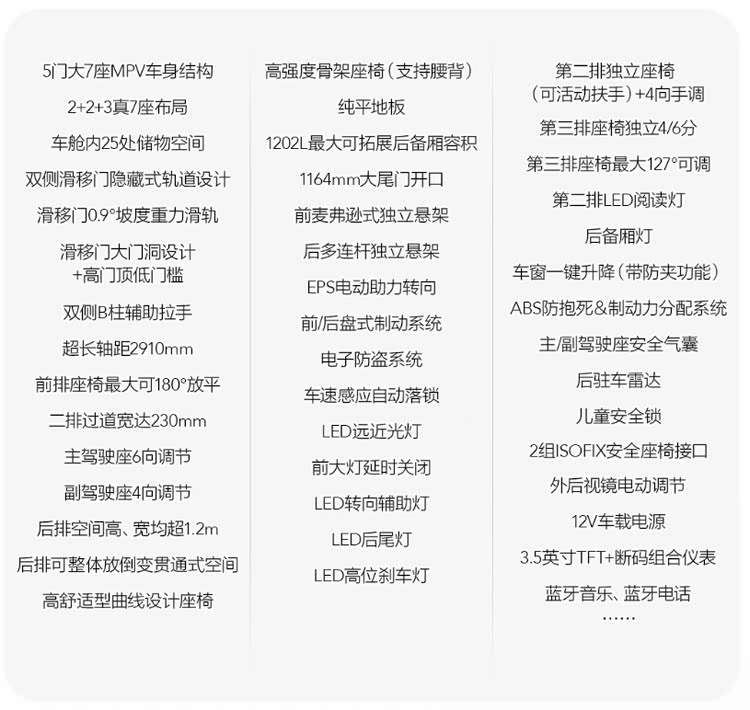 5门大7座MPV车身结构

2+2+3真7座布局

车舱内25处储物空间

双侧滑移门隐藏式轨道设计

滑移门0.9°坡度重力滑轨

滑移门大门洞设计
+高门顶低门槛

双侧B柱辅助拉手

超长轴距2910mm

前排座椅最大可180°放平

二排过道宽达230mm

主驾驶座6向调节

副驾驶座4向调节

后排空间高、宽均超1.2m

后排可整体放倒变贯通式空间

高舒适型曲线设计座椅

高强度骨架座椅（支持腰背）

纯平地板

1202L最大可拓展后备厢容积

1164mm大尾门开口

前麦弗逊式独立悬架

后多连杆独立悬架

EPS电动助力转向

前/后盘式制动系统

电子防盗系统

车速感应自动落锁

LED远近光灯

前大灯延时关闭

LED转向辅助灯

LED后尾灯

LED高位刹车灯

第二排独立座椅
（可活动扶手）+4向手调

第三排座椅独立4/6分

第三排座椅最大127°可调

第二排LED阅读灯

后备厢灯

车窗一键升降（带防夹功能）

ABS防抱死&制动力分配系统

主/副驾驶座安全气囊

后驻车雷达

儿童安全锁

2组ISOFIX安全座椅接口

外后视镜电动调节

12V车载电源

3.5英寸TFT+断码组合仪表

蓝牙音乐、蓝牙电话

……